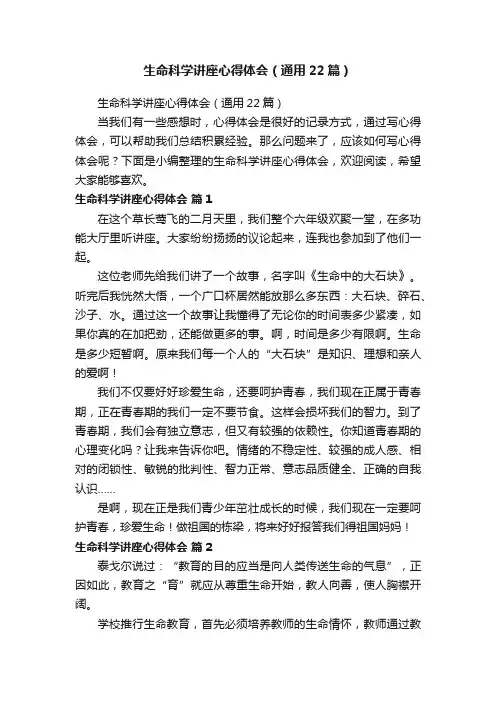 生命科学讲座心得体会（通用22篇）

生命科学讲座心得体会（通用22篇）

当我们有一些感想时，心得体会是很好的记录方式，通过写心得体会，可以帮助我们总结积累经验。那么问题来了，应该如何写心得体会呢？下面是小编整理的生命科学讲座心得体会，欢迎阅读，希望大家能够喜欢。

生命科学讲座心得体会 篇1

在这个草长莺飞的二月天里，我们整个六年级欢聚一堂，在多功能大厅里听讲座。大家纷纷扬扬的议论起来，连我也参加到了他们一起。

这位老师先给我们讲了一个故事，名字叫《生命中的大石块》。听完后我恍然大悟，一个广口杯居然能放那么多东西：大石块、碎石、沙子、水。通过这一个故事让我懂得了无论你的时间表多少紧凑，如果你真的在加把劲，还能做更多的事。啊，时间是多少有限啊。生命是多少短暂啊。原来我们每一个人的“大石块”是知识、理想和亲人的爱啊！

我们不仅要好好珍爱生命，还要呵护青春，我们现在正属于青春期，正在青春期的我们一定不要节食。这样会损坏我们的智力。到了青春期，我们会有独立意志，但又有较强的依赖性。你知道青春期的心理变化吗？让我来告诉你吧。情绪的不稳定性、较强的成人感、相对的闭锁性、敏锐的批判性、智力正常、意志品质健全、正确的自我认识……

是啊，现在正是我们青少年茁壮成长的时候，我们现在一定要呵护青春，珍爱生命！做祖国的栋梁，将来好好报答我们得祖国妈妈！

生命科学讲座心得体会 篇2

泰戈尔说过：“教育的目的应当是向人类传送生命的气息”，正因如此，教育之“育”就应从尊重生命开始，教人向善，使人胸襟开阔。

学校推行生命教育，首先必须培养教师的生命情怀，教师通过教